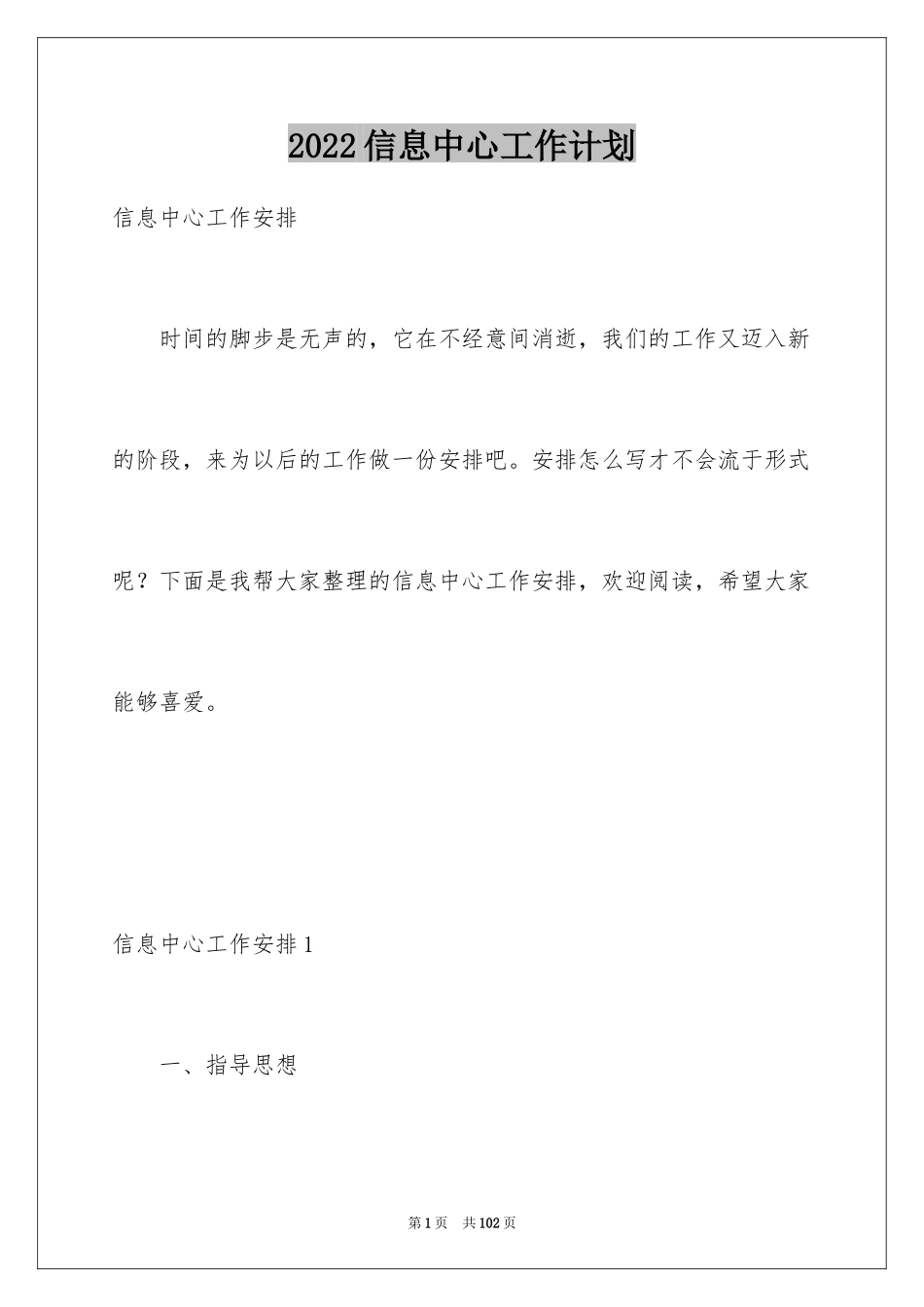 2022信息中心工作计划

信息中心工作安排

时间的脚步是无声的，它在不经意间消逝，我们的工作又迈入新的阶段，来为以后的工作做一份安排吧。安排怎么写才不会流于形式呢？下面是我帮大家整理的信息中心工作安排，欢迎阅读，希望大家能够喜爱。

信息中心工作安排1

一、指导思想

第1页 共102页